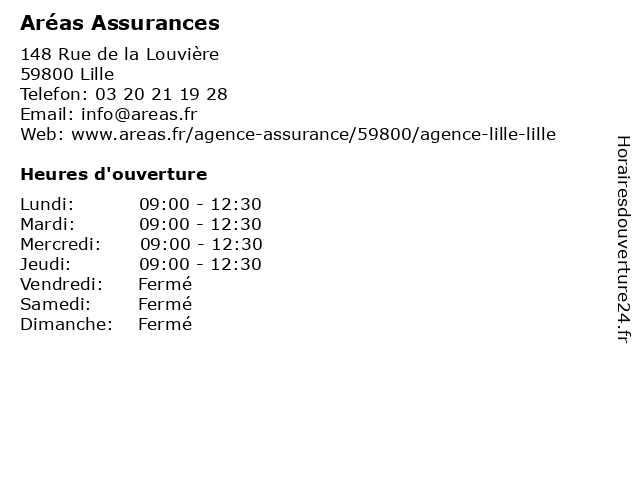 Aréas Assurances

148 Rue de la Louvière
59800 Lille
Telefon: 03 20 21 19 28
Email: info@areas.fr
Web: www.areas.fr/agence-assurance/59800/agence-lille-lille

Heures d'ouverture

Lundi: 09:00 - 12:30
Mardi: 09:00 - 12:30
Mercredi: 09:00 - 12:30
Jeudi: 09:00 - 12:30
Vendredi: Fermé
Samedi: Fermé
Dimanche: Fermé

Horairesdouverture24.fr